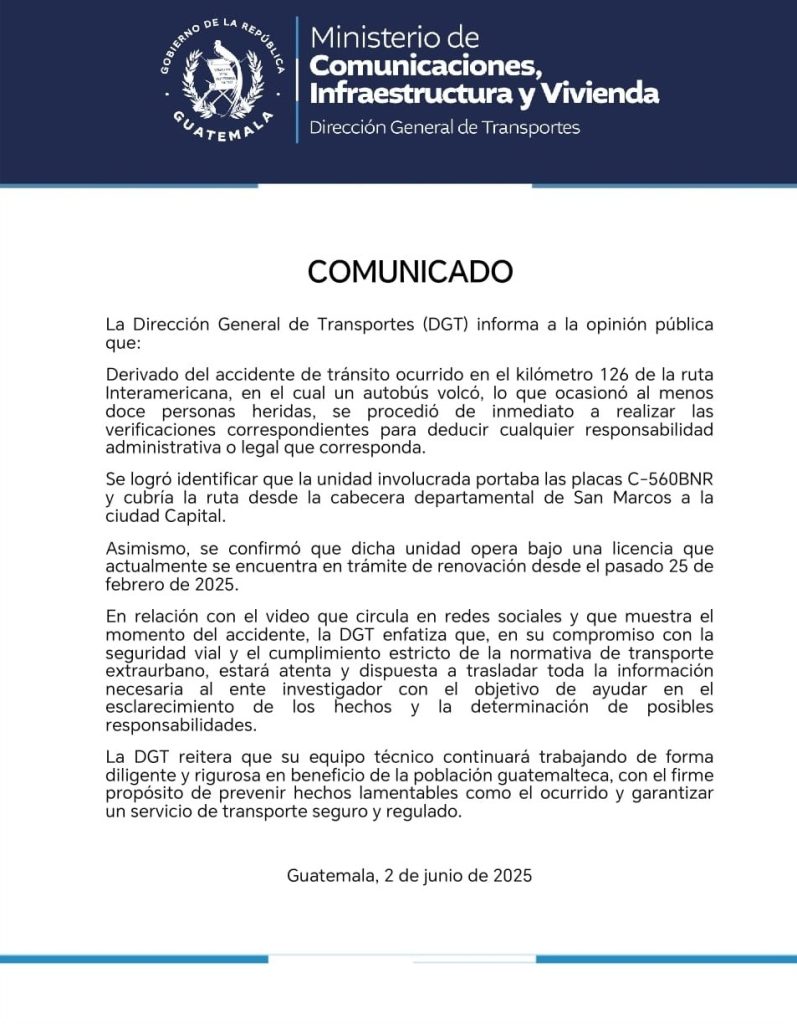 GOBIERNO DE LA REPÚBLICA
GUATEMALA

Ministerio de
Comunicaciones,
Infraestructura y Vivienda
Dirección General de Transportes

COMUNICADO

La Dirección General de Transportes (DGT) informa a la opinión pública que:

Derivado del accidente de tránsito ocurrido en el kilómetro 126 de la ruta Interamericana, en el cual un autobús volcó, lo que ocasionó al menos doce personas heridas, se procedió de inmediato a realizar las verificaciones correspondientes para deducir cualquier responsabilidad administrativa o legal que corresponda.

Se logró identificar que la unidad involucrada portaba las placas C-560BNR y cubría la ruta desde la cabecera departamental de San Marcos a la ciudad Capital.

Asimismo, se confirmó que dicha unidad opera bajo una licencia que actualmente se encuentra en trámite de renovación desde el pasado 25 de febrero de 2025.

En relación con el video que circula en redes sociales y que muestra el momento del accidente, la DGT enfatiza que, en su compromiso con la seguridad vial y el cumplimiento estricto de la normativa de transporte extraurbano, estará atenta y dispuesta a trasladar toda la información necesaria al ente investigador con el objetivo de ayudar en el esclarecimiento de los hechos y la determinación de posibles responsabilidades.

La DGT reitera que su equipo técnico continuará trabajando de forma diligente y rigurosa en beneficio de la población guatemalteca, con el firme propósito de prevenir hechos lamentables como el ocurrido y garantizar un servicio de transporte seguro y regulado.

Guatemala, 2 de junio de 2025